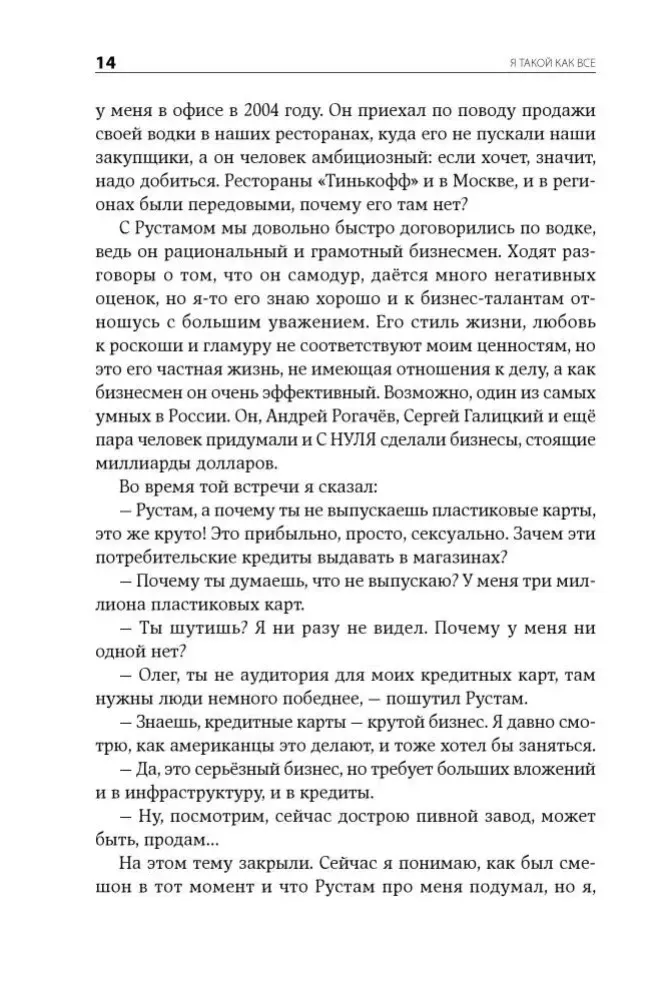 14

Я ТАКОЙ КАК ВСЕ

у меня в офисе в 2004 году. Он приехал по поводу продажи своей водки в наших ресторанах, куда его не пускали наши закупщики, а он человек амбициозный: если хочет, значит, надо добиться. Рестораны «Тинькофф» и в Москве, и в регионах были передовыми, почему его там нет?

С Рустамом мы довольно быстро договорились по водке, ведь он рациональный и грамотный бизнесмен. Ходят разговоры о том, что он самодур, даётся много негативных оценок, но я-то его знаю хорошо и к бизнес-талантам отношусь с большим уважением. Его стиль жизни, любовь к роскоши и гламуру не соответствуют моим ценностям, но это его частная жизнь, не имеющая отношения к делу, а как бизнесмен он очень эффективный. Возможно, один из самых умных в России. Он, Андрей Рогачёв, Сергей Галицкий и ещё пара человек придумали и С НУЛЯ сделали бизнесы, стоящие миллиарды долларов.

Во время той встречи я сказал:

— Рустам, а почему ты не выпускаешь пластиковые карты, это же круто! Это прибыльно, просто, сексуально. Зачем эти потребительские кредиты выдавать в магазинах?

— Почему ты думаешь, что не выпускаю? У меня три миллиона пластиковых карт.

— Ты шутишь? Я ни разу не видел. Почему у меня ни одной нет?

— Олег, ты не аудитория для моих кредитных карт, там нужны люди немного победнее, — пошутил Рустам.

— Знаешь, кредитные карты — крутой бизнес. Я давно смотрю, как американцы это делают, и тоже хотел бы заняться.

— Да, это серьёзный бизнес, но требует больших вложений и в инфраструктуру, и в кредиты.

— Ну, посмотрим, сейчас дострою пивной завод, может быть, продам...

На этом тему закрыли. Сейчас я понимаю, как был смешон в тот момент и что Рустам про меня подумал, но я,